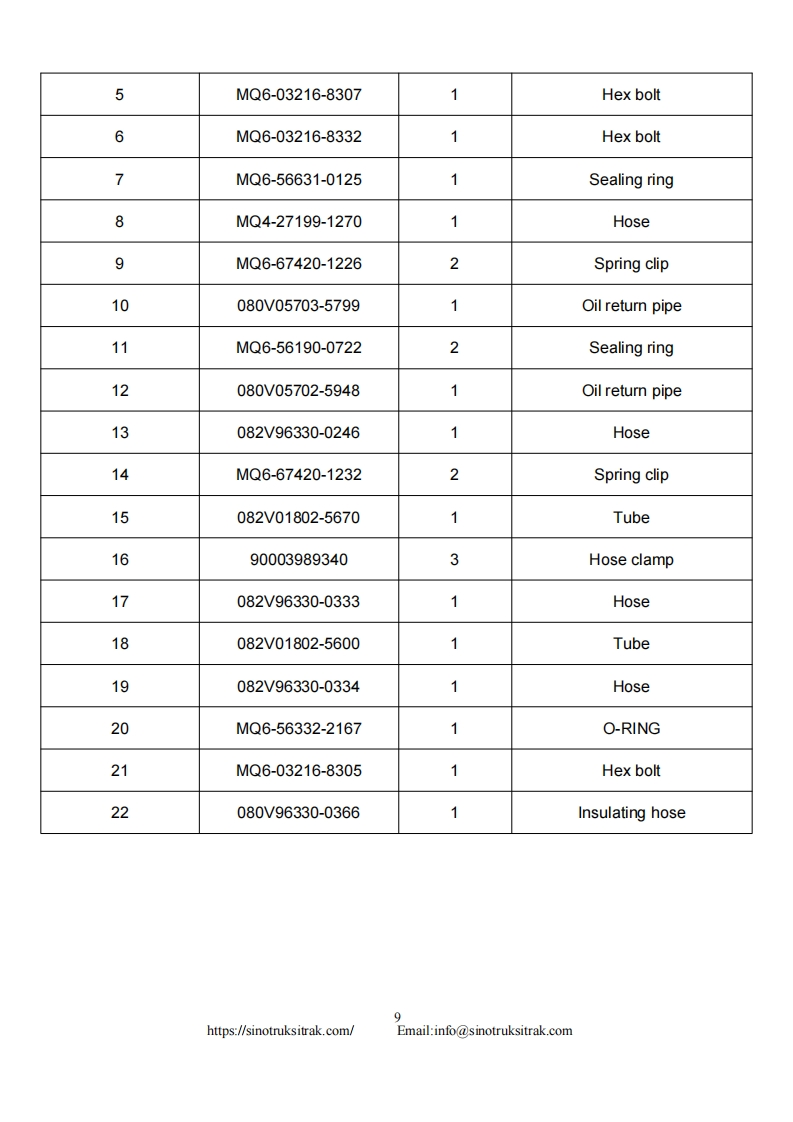 | 5 | MQ6-03216-8307 | 1 | Hex bolt |
|---|---|---|---|
| 6 | MQ6-03216-8332 | 1 | Hex bolt |
| 7 | MQ6-56631-0125 | 1 | Sealing ring |
| 8 | MQ4-27199-1270 | 1 | Hose |
| 9 | MQ6-67420-1226 | 2 | Spring clip |
| 10 | 080V05703-5799 | 1 | Oil return pipe |
| 11 | MQ6-56190-0722 | 2 | Sealing ring |
| 12 | 080V05702-5948 | 1 | Oil return pipe |
| 13 | 082V96330-0246 | 1 | Hose |
| 14 | MQ6-67420-1232 | 2 | Spring clip |
| 15 | 082V01802-5670 | 1 | Tube |
| 16 | 90003989340 | 3 | Hose clamp |
| 17 | 082V96330-0333 | 1 | Hose |
| 18 | 082V01802-5600 | 1 | Tube |
| 19 | 082V96330-0334 | 1 | Hose |
| 20 | MQ6-56332-2167 | 1 | O-RING |
| 21 | MQ6-03216-8305 | 1 | Hex bolt |
| 22 | 080V96330-0366 | 1 | Insulating hose |

9
https://sinotruksitrak.com/ Email:info@sinotruksitrak.com